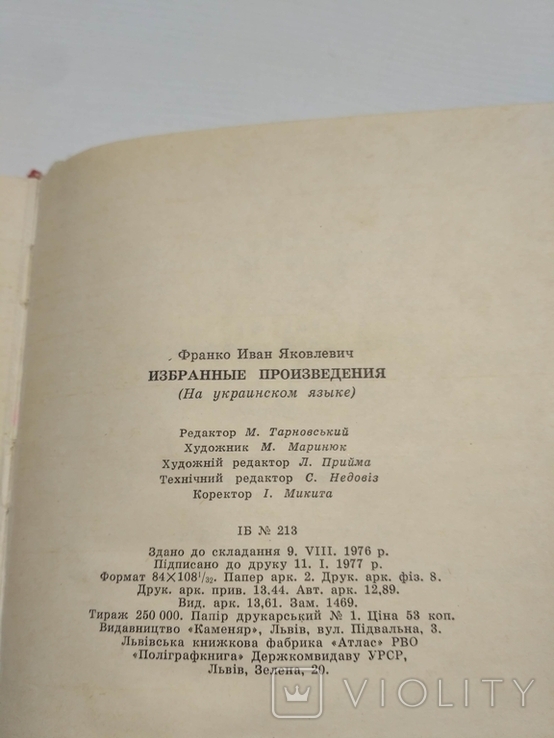 Франко Иван Яковлевич
ИЗБРАННЫЕ ПРОИЗВЕДЕНИЯ
(На украинском языке)

Редактор М. Тарновський
Художник М. Маринюк
Художній редактор Л. Прийма
Технічний редактор С. Недовіз
Коректор І. Микита

ІБ № 213

Здано до складання 9. VIII. 1976 р.
Підписано до друку 11. І. 1977 р.
Формат $84 \times 108^1/_{32}$. Папер арк. 2. Друк. арк. фіз. 8.
Друк. арк. прив. 13.44. Авт. арк. 12,89.
Вид. арк. 13,61. Зам. 1469.
Тираж 250 000. Папір друкарський № 1. Ціна 53 коп.
Видавництво «Каменяр», Львів, вул. Підвальна, 3.
Львівська книжкова фабрика «Атлас» РВО
«Поліграфкнига» Держкомвидаву УРСР,
Львів, Зелена, 20.

VIOLITY